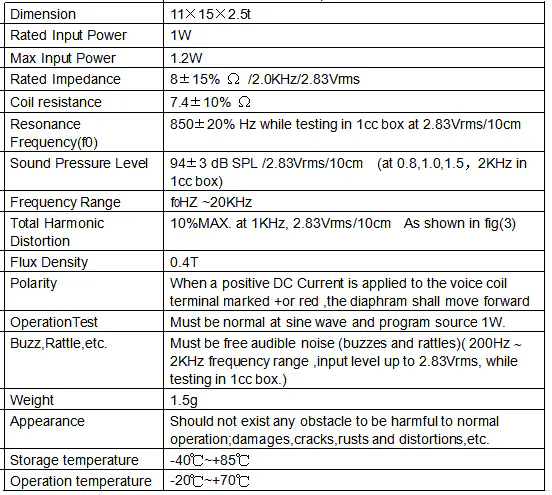 | Dimension | 11×15×2.5t |
|---|---|
| Rated Input Power | 1W |
| Max Input Power | 1.2W |
| Rated Impedance | 8±15% Ω /2.0KHz/2.83Vrms |
| Coil resistance | 7.4±10% Ω |
| Resonance Frequency(f0) | 850±20% Hz while testing in 1cc box at 2.83Vrms/10cm |
| Sound Pressure Level | 94±3 dB SPL /2.83Vrms/10cm (at 0.8,1.0,1.5，2KHz in 1cc box) |
| Frequency Range | f0HZ ~20KHz |
| Total Harmonic Distortion | 10%MAX. at 1KHz, 2.83Vrms/10cm As shown in fig(3) |
| Flux Density | 0.4T |
| Polarity | When a positive DC Current is applied to the voice coil terminal marked +or red ,the diaphram shall move forward |
| OperationTest | Must be normal at sine wave and program source 1W. |
| Buzz,Rattle,etc. | Must be free audible noise (buzzes and rattles)( 200Hz ~ 2KHz frequency range ,input level up to 2.83Vrms, while testing in 1cc box.) |
| Weight | 1.5g |
| Appearance | Should not exist any obstacle to be harmful to normal operation;damages,cracks,rusts and distortions,etc. |
| Storage temperature | -40℃~+85℃ |
| Operation temperature | -20℃~+70℃ |